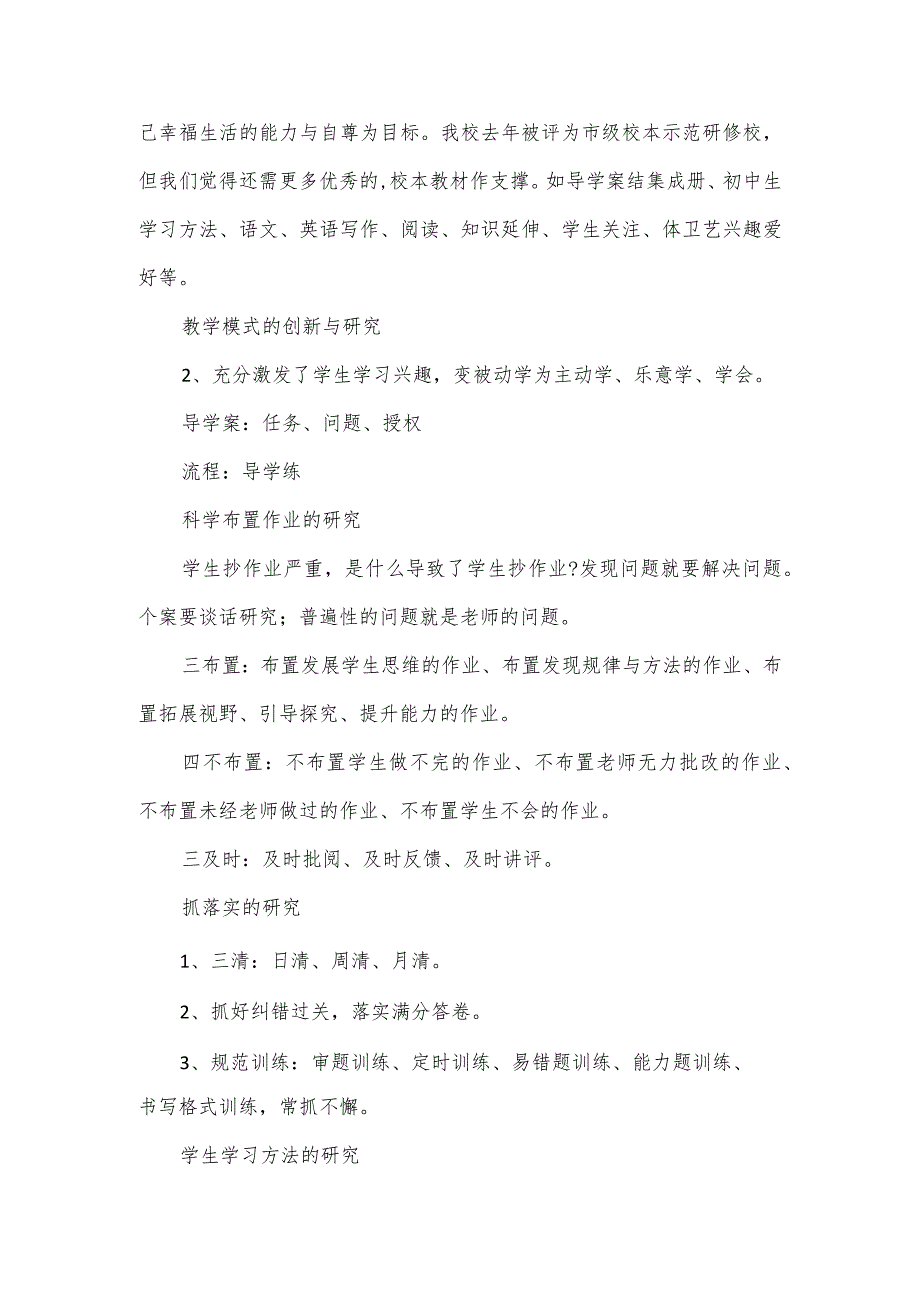 己幸福生活的能力与自尊为目标。我校去年被评为市级校本示范研修校，但我们觉得还需更多优秀的,校本教材作支撑。如导学案结集成册、初中生学习方法、语文、英语写作、阅读、知识延伸、学生关注、体卫艺兴趣爱好等。

教学模式的创新与研究

2、充分激发了学生学习兴趣，变被动学为主动学、乐意学、学会。

导学案：任务、问题、授权

流程：导学练

科学布置作业的研究

学生抄作业严重，是什么导致了学生抄作业?发现问题就要解决问题。个案要谈话研究；普遍性的问题就是老师的问题。

三布置：布置发展学生思维的作业、布置发现规律与方法的作业、布置拓展视野、引导探究、提升能力的作业。

四不布置：不布置学生做不完的作业、不布置老师无力批改的作业、不布置未经老师做过的作业、不布置学生不会的作业。

三及时：及时批阅、及时反馈、及时讲评。

抓落实的研究

1、三清：日清、周清、月清。

2、抓好纠错过关，落实满分答卷。

3、规范训练：审题训练、定时训练、易错题训练、能力题训练、书写格式训练，常抓不懈。

学生学习方法的研究